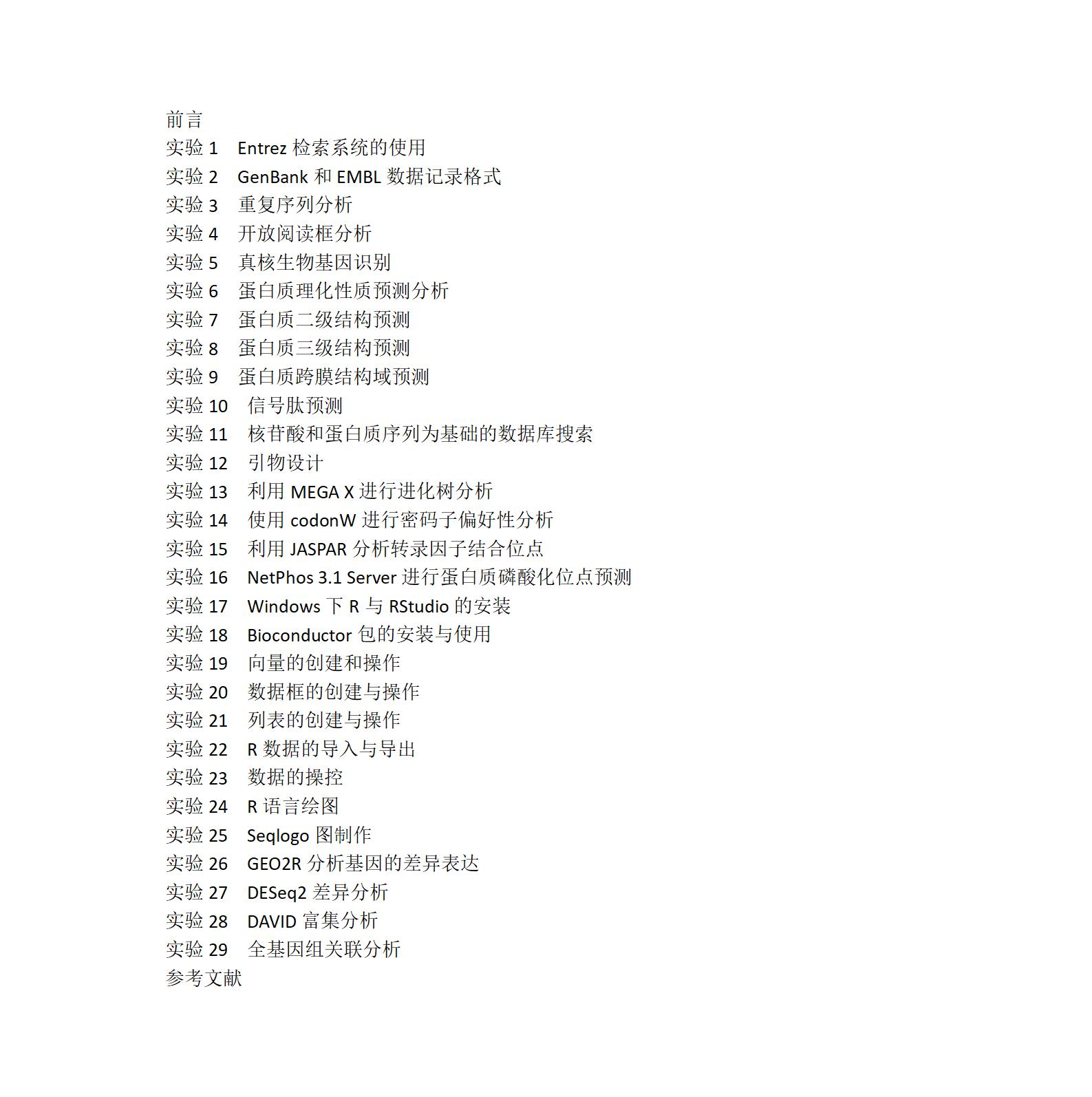 前言
实验 1　Entrez 检索系统的使用
实验 2　GenBank 和 EMBL 数据记录格式
实验 3　重复序列分析
实验 4　开放阅读框分析
实验 5　真核生物基因识别
实验 6　蛋白质理化性质预测分析
实验 7　蛋白质二级结构预测
实验 8　蛋白质三级结构预测
实验 9　蛋白质跨膜结构域预测
实验 10　信号肽预测
实验 11　核苷酸和蛋白质序列为基础的数据库搜索
实验 12　引物设计
实验 13　利用 MEGA X 进行进化树分析
实验 14　使用 codonW 进行密码子偏好性分析
实验 15　利用 JASPAR 分析转录因子结合位点
实验 16　NetPhos 3.1 Server 进行蛋白质磷酸化位点预测
实验 17　Windows 下 R 与 RStudio 的安装
实验 18　Bioconductor 包的安装与使用
实验 19　向量的创建和操作
实验 20　数据框的创建与操作
实验 21　列表的创建与操作
实验 22　R 数据的导入与导出
实验 23　数据的操控
实验 24　R 语言绘图
实验 25　Seqlogo 图制作
实验 26　GEO2R 分析基因的差异表达
实验 27　DESeq2 差异分析
实验 28　DAVID 富集分析
实验 29　全基因组关联分析
参考文献